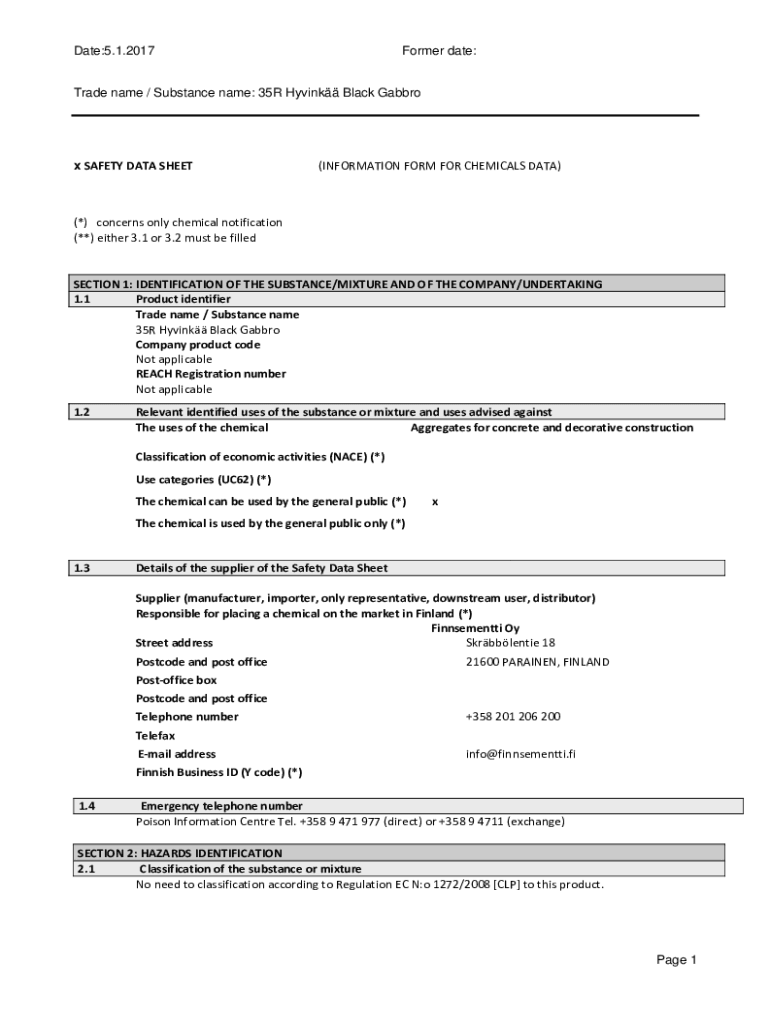 Date:5.1.2017 Former date:

Trade name / Substance name: 35R Hyvinkää Black Gabbro

x SAFETY DATA SHEET (INFORMATION FORM FOR CHEMICALS DATA)

(*) concerns only chemical notification
(**) either 3.1 or 3.2 must be filled

SECTION 1: IDENTIFICATION OF THE SUBSTANCE/MIXTURE AND OF THE COMPANY/UNDERTAKING
1.1 Product identifier
Trade name / Substance name
35R Hyvinkää Black Gabbro
Company product code
Not applicable
REACH Registration number
Not applicable

1.2 Relevant identified uses of the substance or mixture and uses advised against
The uses of the chemical Aggregates for concrete and decorative construction

Classification of economic activities (NACE) (*)

Use categories (UC62) (*)

The chemical can be used by the general public (*) x

The chemical is used by the general public only (*)

1.3 Details of the supplier of the Safety Data Sheet

Supplier (manufacturer, importer, only representative, downstream user, distributor)
Responsible for placing a chemical on the market in Finland (*)
Finnsementti Oy
Street address Skräbbölentie 18
Postcode and post office 21600 PARAINEN, FINLAND
Post-office box
Postcode and post office
Telephone number +358 201 206 200
Telefax
E-mail address info@finnsementti.fi
Finnish Business ID (Y code) (*)

1.4 Emergency telephone number
Poison Information Centre Tel. +358 9 471 977 (direct) or +358 9 4711 (exchange)

SECTION 2: HAZARDS IDENTIFICATION
2.1 Classification of the substance or mixture
No need to classification according to Regulation EC N:o 1272/2008 [CLP] to this product.

Page 1